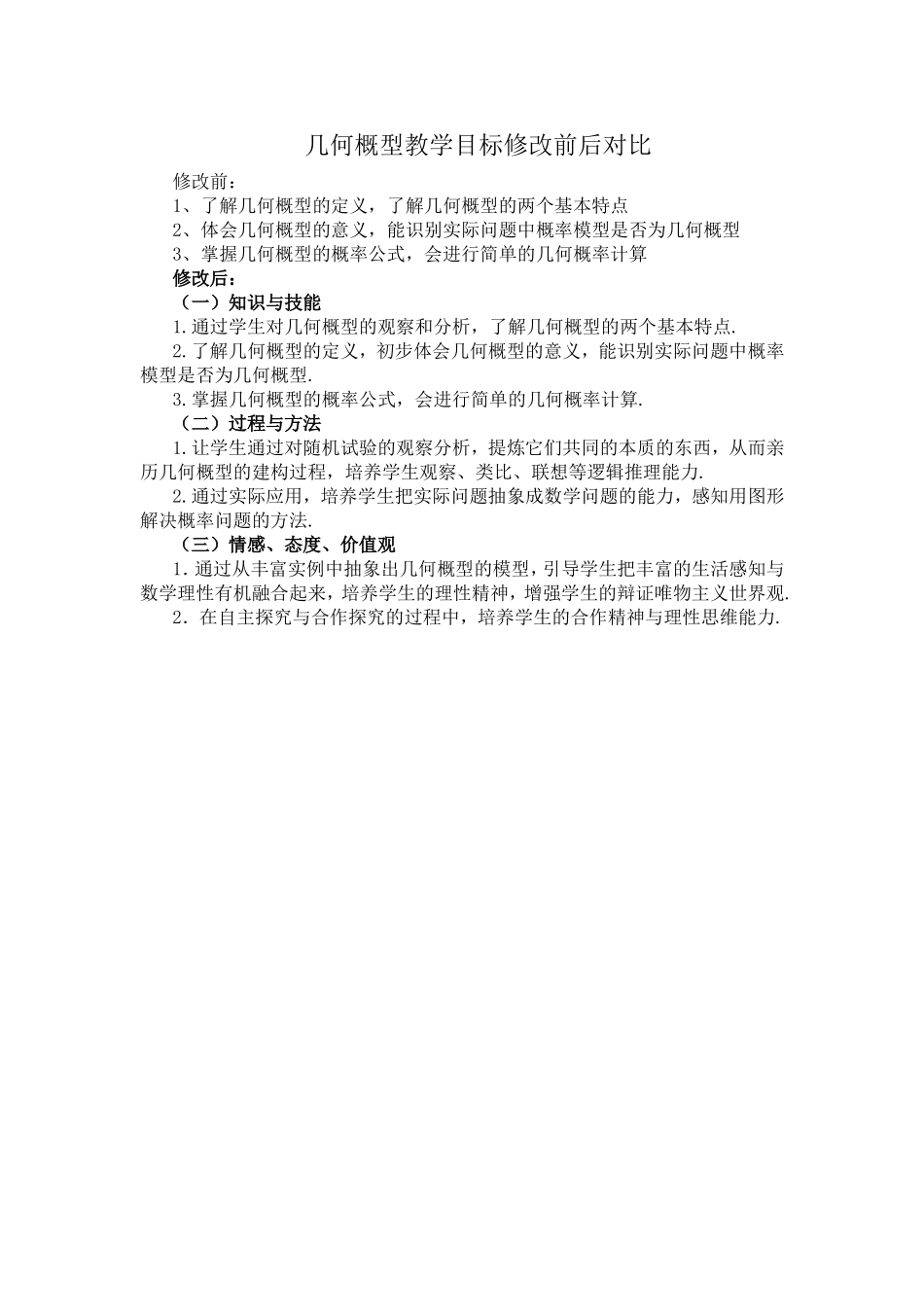 几何概型教学目标修改前后对比

修改前：

1、了解几何概型的定义，了解几何概型的两个基本特点

2、体会几何概型的意义，能识别实际问题中概率模型是否为几何概型

3、掌握几何概型的概率公式，会进行简单的几何概率计算

修改后：

（一）知识与技能

1.通过学生对几何概型的观察和分析，了解几何概型的两个基本特点.

2.了解几何概型的定义，初步体会几何概型的意义，能识别实际问题中概率模型是否为几何概型.

3.掌握几何概型的概率公式，会进行简单的几何概率计算.

（二）过程与方法

1.让学生通过对随机试验的观察分析，提炼它们共同的本质的东西，从而亲历几何概型的建构过程，培养学生观察、类比、联想等逻辑推理能力.

2.通过实际应用，培养学生把实际问题抽象成数学问题的能力，感知用图形解决概率问题的方法.

（三）情感、态度、价值观

1.通过从丰富实例中抽象出几何概型的模型，引导学生把丰富的生活感知与数学理性有机融合起来，培养学生的理性精神，增强学生的辩证唯物主义世界观.

2．在自主探究与合作探究的过程中，培养学生的合作精神与理性思维能力.